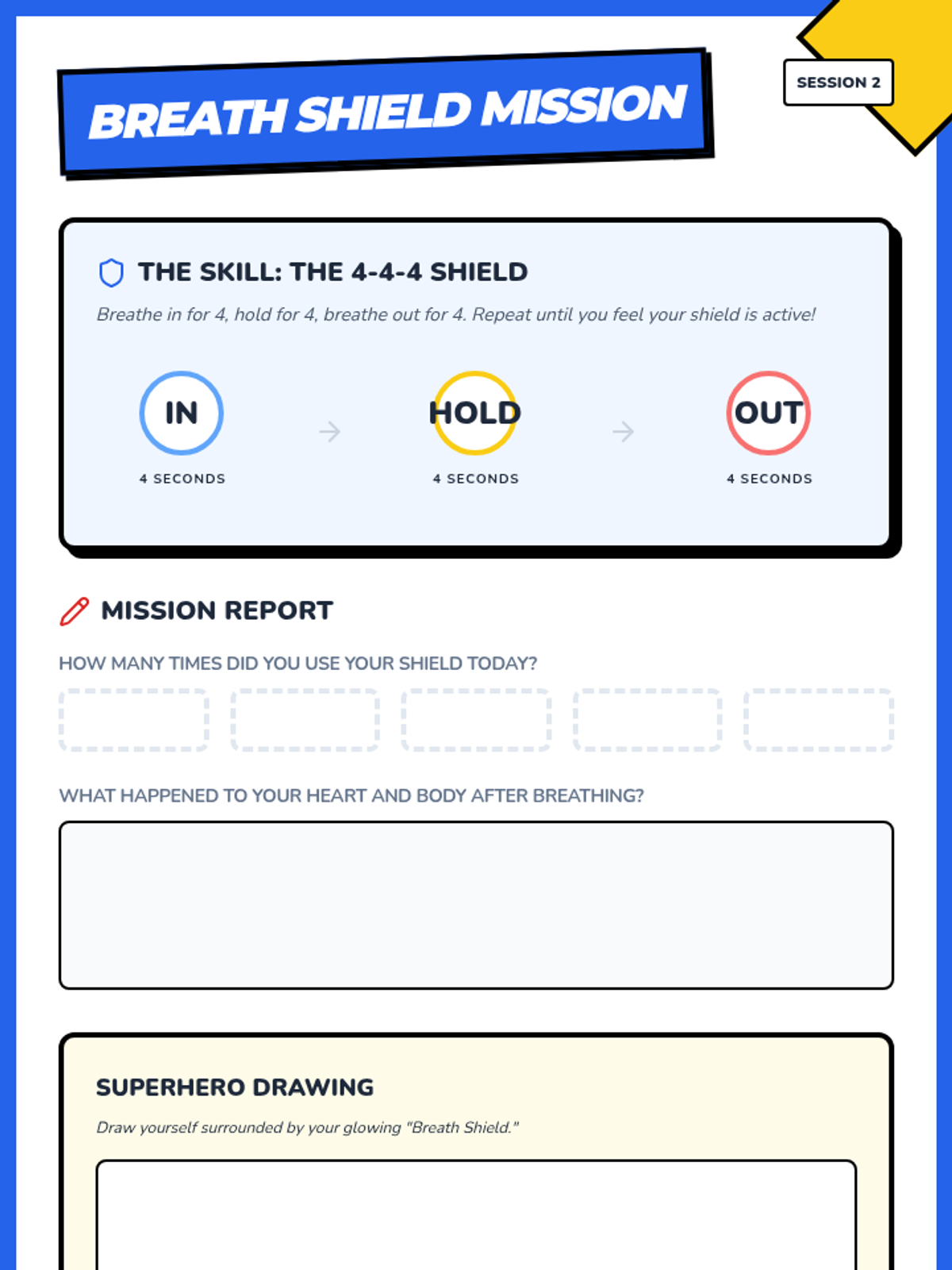 BREATH SHIELD MISSION

SESSION 2

THE SKILL: THE 4-4-4 SHIELD

Breathe in for 4, hold for 4, breathe out for 4. Repeat until you feel your shield is active!

IN
4 SECONDS

HOLD
4 SECONDS

OUT
4 SECONDS

MISSION REPORT

HOW MANY TIMES DID YOU USE YOUR SHIELD TODAY?

WHAT HAPPENED TO YOUR HEART AND BODY AFTER BREATHING?

SUPERHERO DRAWING

Draw yourself surrounded by your glowing "Breath Shield."